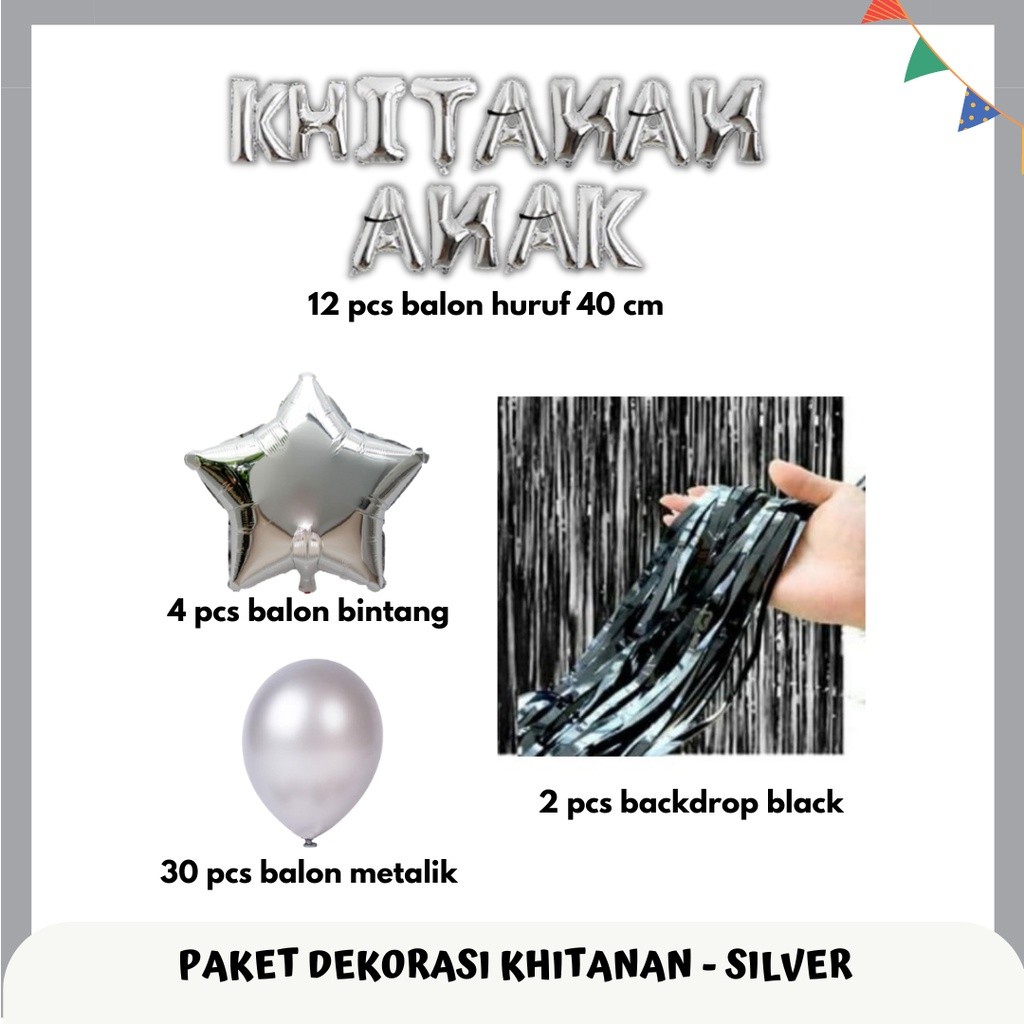 KHITANAN
ANAK

12 pcs balon huruf 40 cm

4 pcs balon bintang

30 pcs balon metalik

2 pcs backdrop black

PAKET DEKORASI KHITANAN - SILVER